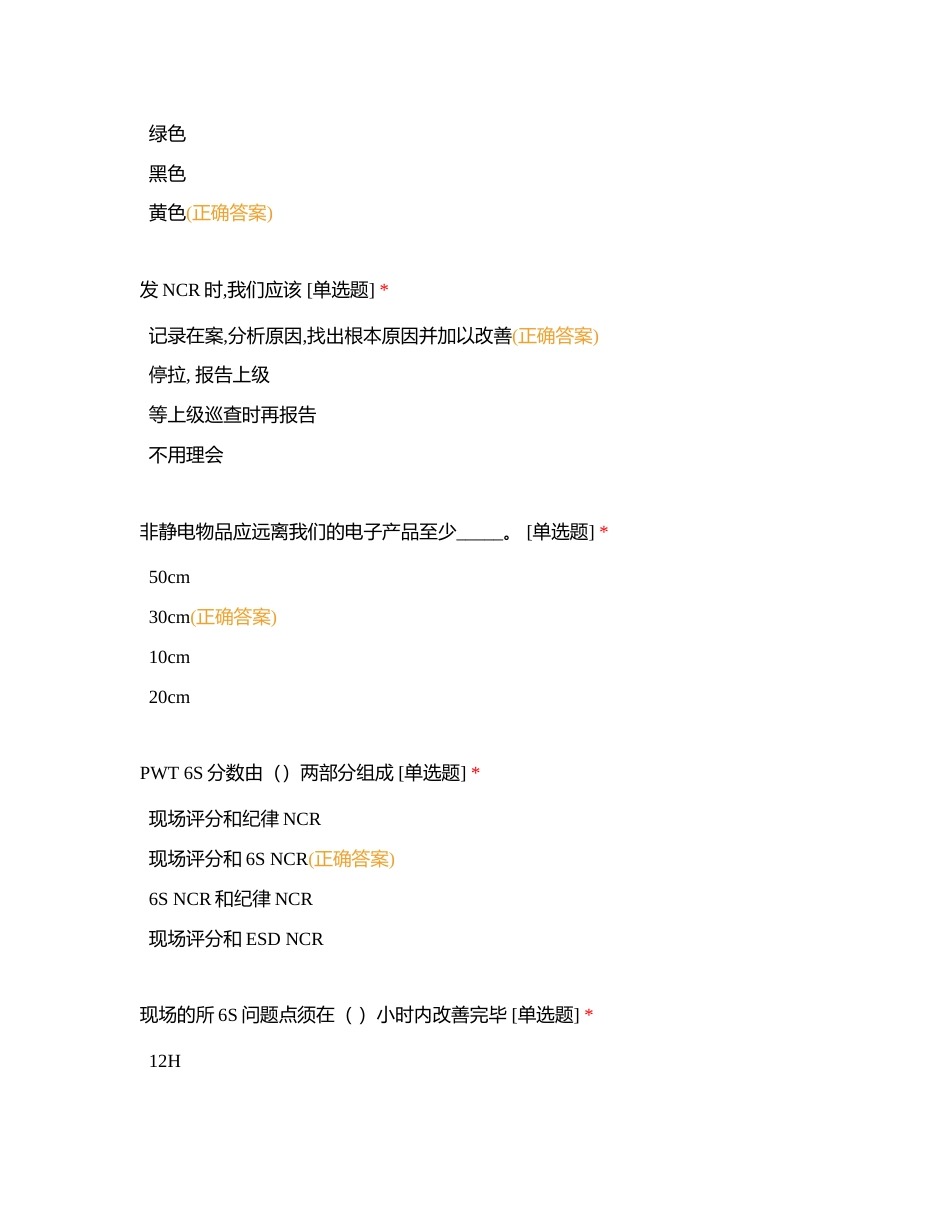 绿色

黑色

黄色(正确答案)

发 NCR 时,我们应该 [单选题] *

记录在案,分析原因,找出根本原因并加以改善(正确答案)

停拉, 报告上级

等上级巡查时再报告

不用理会

非静电物品应远离我们的电子产品至少_____。 [单选题] *

50cm

30cm(正确答案)

10cm

20cm

PWT 6S 分数由（）两部分组成 [单选题] *

现场评分和纪律 NCR

现场评分和 6S NCR(正确答案)

6S NCR 和纪律 NCR

现场评分和 ESD NCR

现场的所 6S 问题点须在（ ）小时内改善完毕 [单选题] *

12H